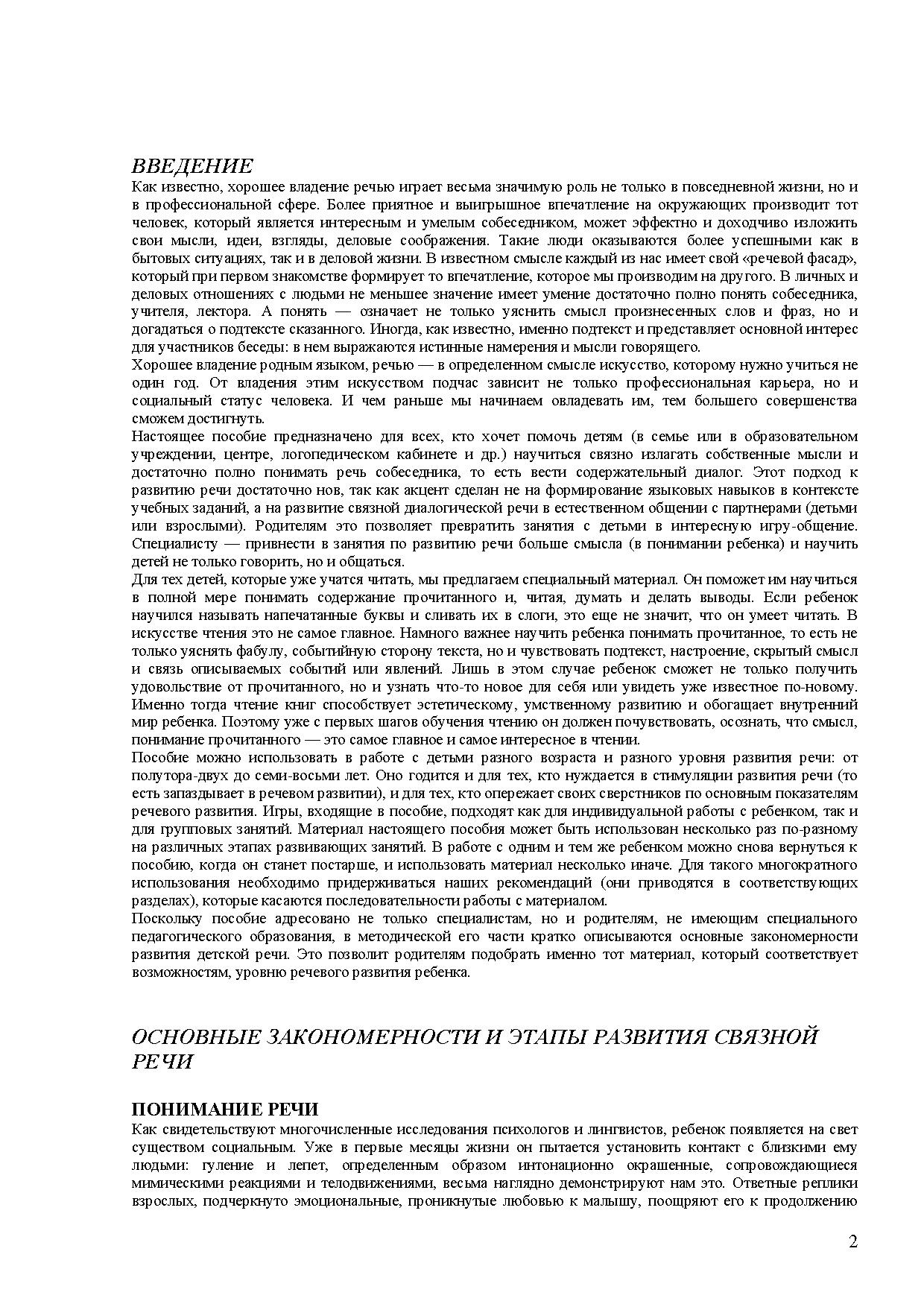 ВВЕДЕНИЕ
Как известно, хорошее владение речью играет весьма значимую роль не только в повседневной жизни, но и в профессиональной сфере. Более приятное и выигрышное впечатление на окружающих производит тот человек, который является интересным и умелым собеседником, может эффектно и доходчиво изложить свои мысли, идеи, взгляды, деловые соображения. Такие люди оказываются более успешными как в бытовых ситуациях, так и в деловой жизни. В известном смысле каждый из нас имеет свой «речевой фасад», который при первом знакомстве формирует то впечатление, которое мы производим на другого. В личных и деловых отношениях с людьми не меньшее значение имеет умение достаточно полно понять собеседника, учителя, лектора. А понять — означает не только уяснить смысл произнесенных слов и фраз, но и догадаться о подтексте сказанного. Иногда, как известно, именно подтекст и представляет основной интерес для участников беседы: в нем выражаются истинные намерения и мысли говорящего.
Хорошее владение родным языком, речью — в определенном смысле искусство, которому нужно учиться не один год. От владения этим искусством подчас зависит не только профессиональная карьера, но и социальный статус человека. И чем раньше мы начинаем овладевать им, тем большего совершенства сможем достигнуть.
Настоящее пособие предназначено для всех, кто хочет помочь детям (в семье или в образовательном учреждении, центре, логопедическом кабинете и др.) научиться связно излагать собственные мысли и достаточно полно понимать речь собеседника, то есть вести содержательный диалог. Этот подход к развитию речи достаточно нов, так как акцент сделан не на формирование языковых навыков в контексте учебных заданий, а на развитие связной диалогической речи в естественном общении с партнерами (детьми или взрослыми). Родителям это позволяет превратить занятия с детьми в интересную игру-общение. Специалисту — привнести в занятия по развитию речи больше смысла (в понимании ребенка) и научить детей не только говорить, но и общаться.
Для тех детей, которые уже учатся читать, мы предлагаем специальный материал. Он поможет им научиться в полной мере понимать содержание прочитанного и, читая, думать и делать выводы. Если ребенок научился называть напечатанные буквы и сливать их в слоги, это еще не значит, что он умеет читать. В искусстве чтения это не самое главное. Намного важнее научить ребенка понимать прочитанное, то есть не только уяснять фабулу, событийную сторону текста, но и чувствовать подтекст, настроение, скрытый смысл и связь описываемых событий или явлений. Лишь в этом случае ребенок сможет не только получить удовольствие от прочитанного, но и узнать что-то новое для себя или увидеть уже известное по-новому. Именно тогда чтение книг способствует эстетическому, умственному развитию и обогащает внутренний мир ребенка. Поэтому уже с первых шагов обучения чтению он должен почувствовать, осознать, что смысл, понимание прочитанного — это самое главное и самое интересное в чтении.
Пособие можно использовать в работе с детьми разного возраста и разного уровня развития речи: от полутора-двух до семи-восьми лет. Оно годится и для тех, кто нуждается в стимуляции развития речи (то есть запаздывает в речевом развитии), и для тех, кто опережает своих сверстников по основным показателям речевого развития. Игры, входящие в пособие, подходят как для индивидуальной работы с ребенком, так и для групповых занятий. Материал настоящего пособия может быть использован несколько раз по-разному на различных этапах развивающих занятий. В работе с одним и тем же ребенком можно снова вернуться к пособию, когда он станет постарше, и использовать материал несколько иначе. Для такого многократного использования необходимо придерживаться наших рекомендаций (они приводятся в соответствующих разделах), которые касаются последовательности работы с материалом.
Поскольку пособие адресовано не только специалистам, но и родителям, не имеющим специального педагогического образования, в методической его части кратко описываются основные закономерности развития детской речи. Это позволит родителям подобрать именно тот материал, который соответствует возможностям, уровню речевого развития ребенка.

ОСНОВНЫЕ ЗАКОНОМЕРНОСТИ И ЭТАПЫ РАЗВИТИЯ СВЯЗНОЙ РЕЧИ

ПОНИМАНИЕ РЕЧИ
Как свидетельствуют многочисленные исследования психологов и лингвистов, ребенок появляется на свет существом социальным. Уже в первые месяцы жизни он пытается установить контакт с близкими ему людьми: гуление и лепет, определенным образом интонационно окрашенные, сопровождающиеся мимическими реакциями и телодвижениями, весьма наглядно демонстрируют нам это. Ответные реплики взрослых, подчеркнуто эмоциональные, проникнутые любовью к малышу, поощряют его к продолжению

2